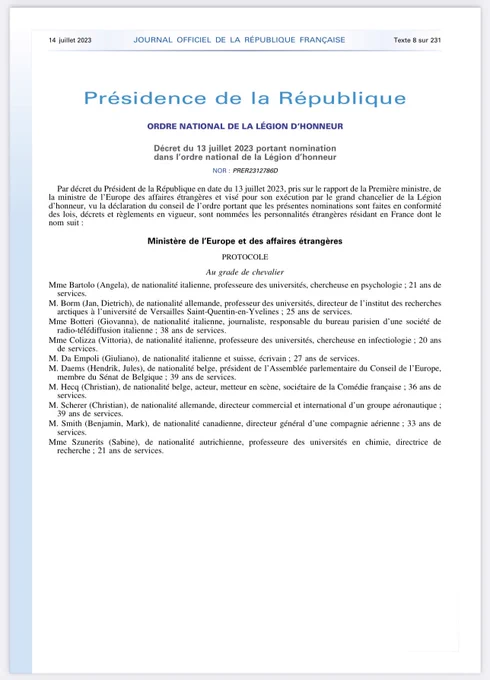 14 juillet 2023 JOURNAL OFFICIEL DE LA RÉPUBLIQUE FRANÇAISE Texte 8 sur 231

Présidence de la République

ORDRE NATIONAL DE LA LÉGION D'HONNEUR

Décret du 13 juillet 2023 portant nomination dans l'ordre national de la Légion d'honneur

NOR : PRER2312786D

Par décret du Président de la République en date du 13 juillet 2023, pris sur le rapport de la Première ministre, de la ministre de l'Europe des affaires étrangères et visé pour son exécution par le grand chancelier de la Légion d'honneur, vu la déclaration du conseil de l'ordre portant que les présentes nominations sont faites en conformité des lois, décrets et règlements en vigueur, sont nommées les personnalités étrangères résidant en France dont le nom suit :

Ministère de l'Europe et des affaires étrangères

PROTOCOLE

Au grade de chevalier

Mme Bartolo (Angela), de nationalité italienne, professeure des universités, chercheuse en psychologie ; 21 ans de services.

M. Borm (Jan, Dietrich), de nationalité allemande, professeur des universités, directeur de l'institut des recherches arctiques à l'université de Versailles Saint-Quentin-en-Yvelines ; 25 ans de services.

Mme Botteri (Giovanna), de nationalité italienne, journaliste, responsable du bureau parisien d'une société de radio-télédiffusion italienne ; 38 ans de services.

Mme Colizza (Vittoria), de nationalité italienne, professeure des universités, chercheuse en infectiologie ; 20 ans de services.

M. Da Empoli (Giuliano), de nationalité italienne et suisse, écrivain ; 27 ans de services.

M. Daems (Hendrik, Jules), de nationalité belge, président de l'Assemblée parlementaire du Conseil de l'Europe, membre du Sénat de Belgique ; 39 ans de services.

M. Hecq (Christian), de nationalité belge, acteur, metteur en scène, sociétaire de la Comédie française ; 36 ans de services.

M. Scherer (Christian), de nationalité allemande, directeur commercial et international d'un groupe aéronautique ; 39 ans de services.

M. Smith (Benjamin, Mark), de nationalité canadienne, directeur général d'une compagnie aérienne ; 33 ans de services.

Mme Szunerits (Sabine), de nationalité autrichienne, professeure des universités en chimie, directrice de recherche ; 21 ans de services.